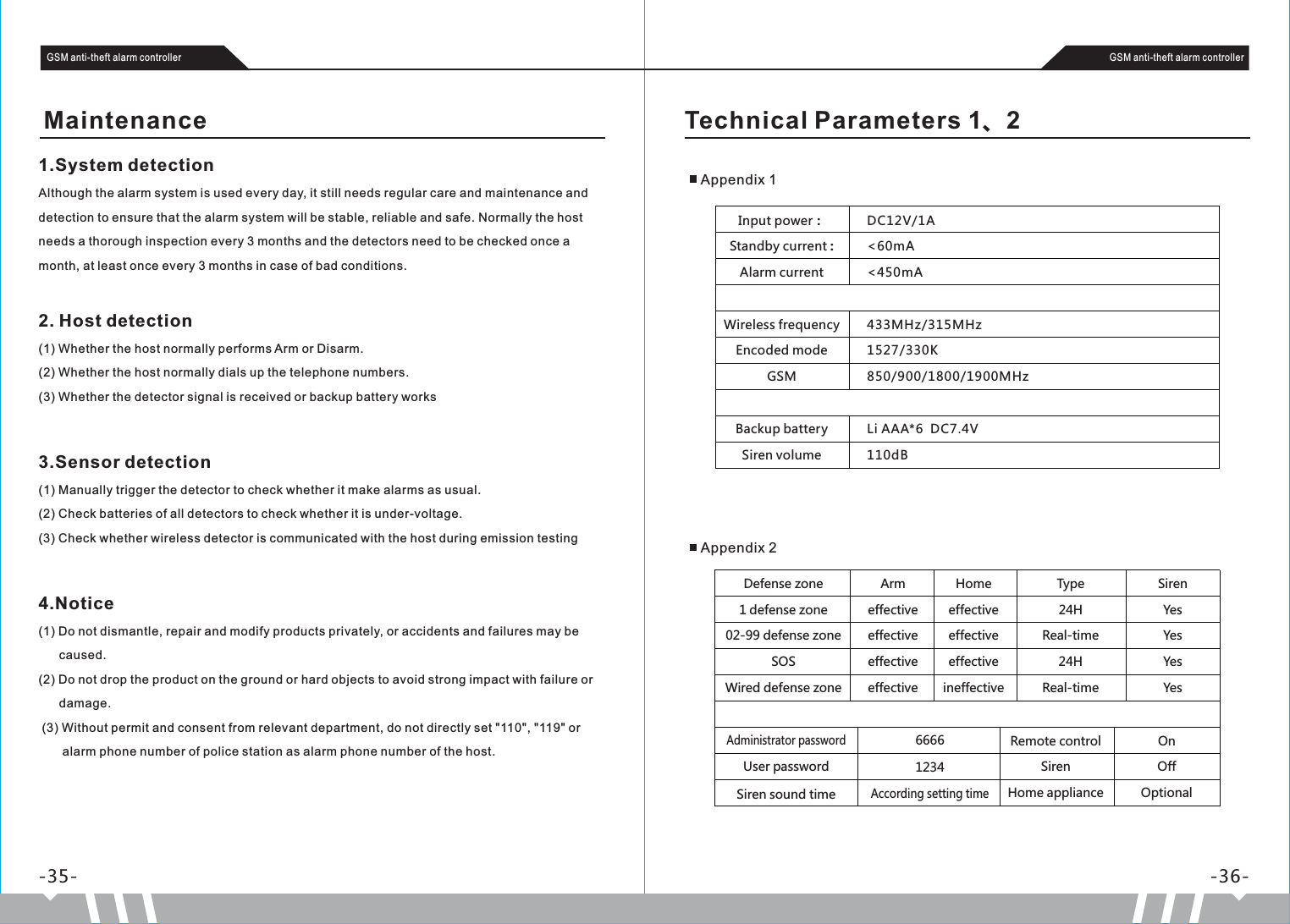 GSM anti-theft alarm controller

Maintenance

1.System detection

Although the alarm system is used every day, it still needs regular care and maintenance and detection to ensure that the alarm system will be stable, reliable and safe. Normally the host needs a thorough inspection every 3 months and the detectors need to be checked once a month, at least once every 3 months in case of bad conditions.

2. Host detection

(1) Whether the host normally performs Arm or Disarm.
(2) Whether the host normally dials up the telephone numbers.
(3) Whether the detector signal is received or backup battery works

3.Sensor detection

(1) Manually trigger the detector to check whether it make alarms as usual.
(2) Check batteries of all detectors to check whether it is under-voltage.
(3) Check whether wireless detector is communicated with the host during emission testing

4.Notice

(1) Do not dismantle, repair and modify products privately, or accidents and failures may be caused.
(2) Do not drop the product on the ground or hard objects to avoid strong impact with failure or damage.
(3) Without permit and consent from relevant department, do not directly set "110", "119" or alarm phone number of police station as alarm phone number of the host.

-35-

GSM anti-theft alarm controller

Technical Parameters 1、2

■ Appendix 1

| Input power : | DC12V/1A |
|---|---|
| Standby current : | <60mA |
| Alarm current | <450mA |
| | |
| Wireless frequency | 433MHz/315MHz |
| Encoded mode | 1527/330K |
| GSM | 850/900/1800/1900MHz |
| | |
| Backup battery | Li AAA*6 DC7.4V |
| Siren volume | 110dB |

■ Appendix 2

| Defense zone | Arm | Home | Type | Siren |
|---|---|---|---|---|
| 1 defense zone | effective | effective | 24H | Yes |
| 02-99 defense zone | effective | effective | Real-time | Yes |
| SOS | effective | effective | 24H | Yes |
| Wired defense zone | effective | ineffective | Real-time | Yes |

| Administrator password | 6666 | Remote control | On |
|---|---|---|---|
| User password | 1234 | Siren | Off |
| Siren sound time | According setting time | Home appliance | Optional |

-36-